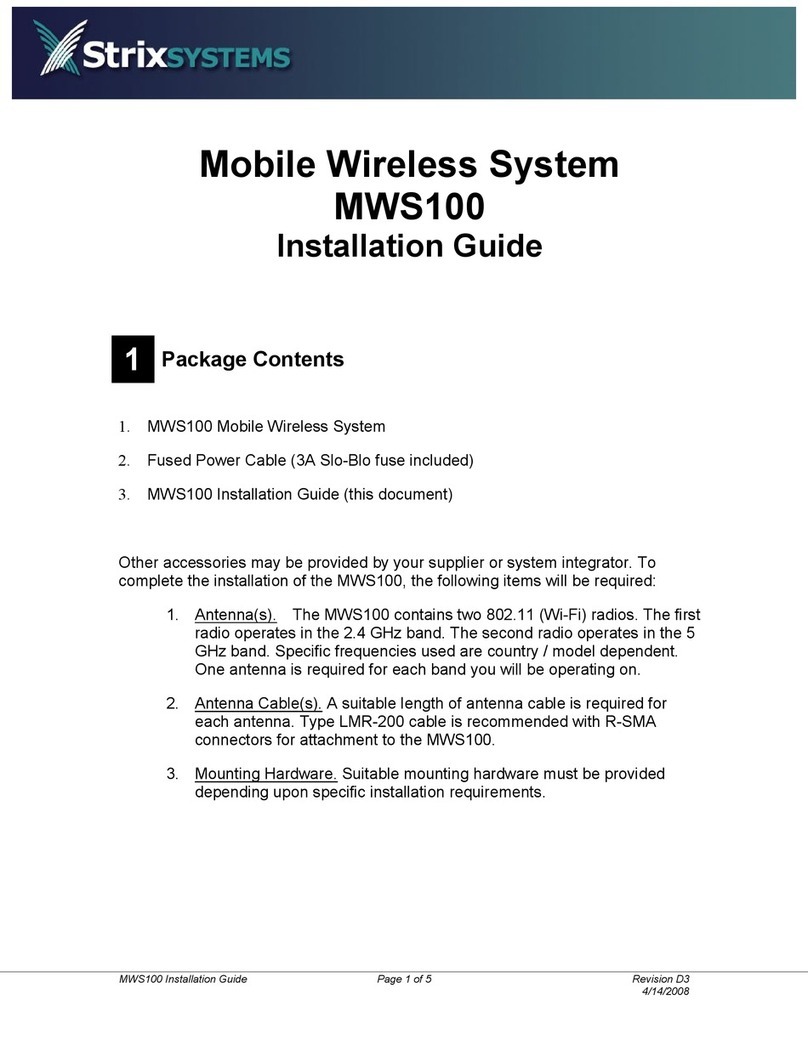 StrixSYSTEMS

Mobile Wireless System
MWS100
Installation Guide

1 Package Contents

1. MWS100 Mobile Wireless System
2. Fused Power Cable (3A Slo-Blo fuse included)
3. MWS100 Installation Guide (this document)

Other accessories may be provided by your supplier or system integrator. To complete the installation of the MWS100, the following items will be required:

1. Antenna(s). The MWS100 contains two 802.11 (Wi-Fi) radios. The first radio operates in the 2.4 GHz band. The second radio operates in the 5 GHz band. Specific frequencies used are country / model dependent. One antenna is required for each band you will be operating on.

2. Antenna Cable(s). A suitable length of antenna cable is required for each antenna. Type LMR-200 cable is recommended with R-SMA connectors for attachment to the MWS100.

3. Mounting Hardware. Suitable mounting hardware must be provided depending upon specific installation requirements.

MWS100 Installation Guide Page 1 of 5 Revision D3
4/14/2008